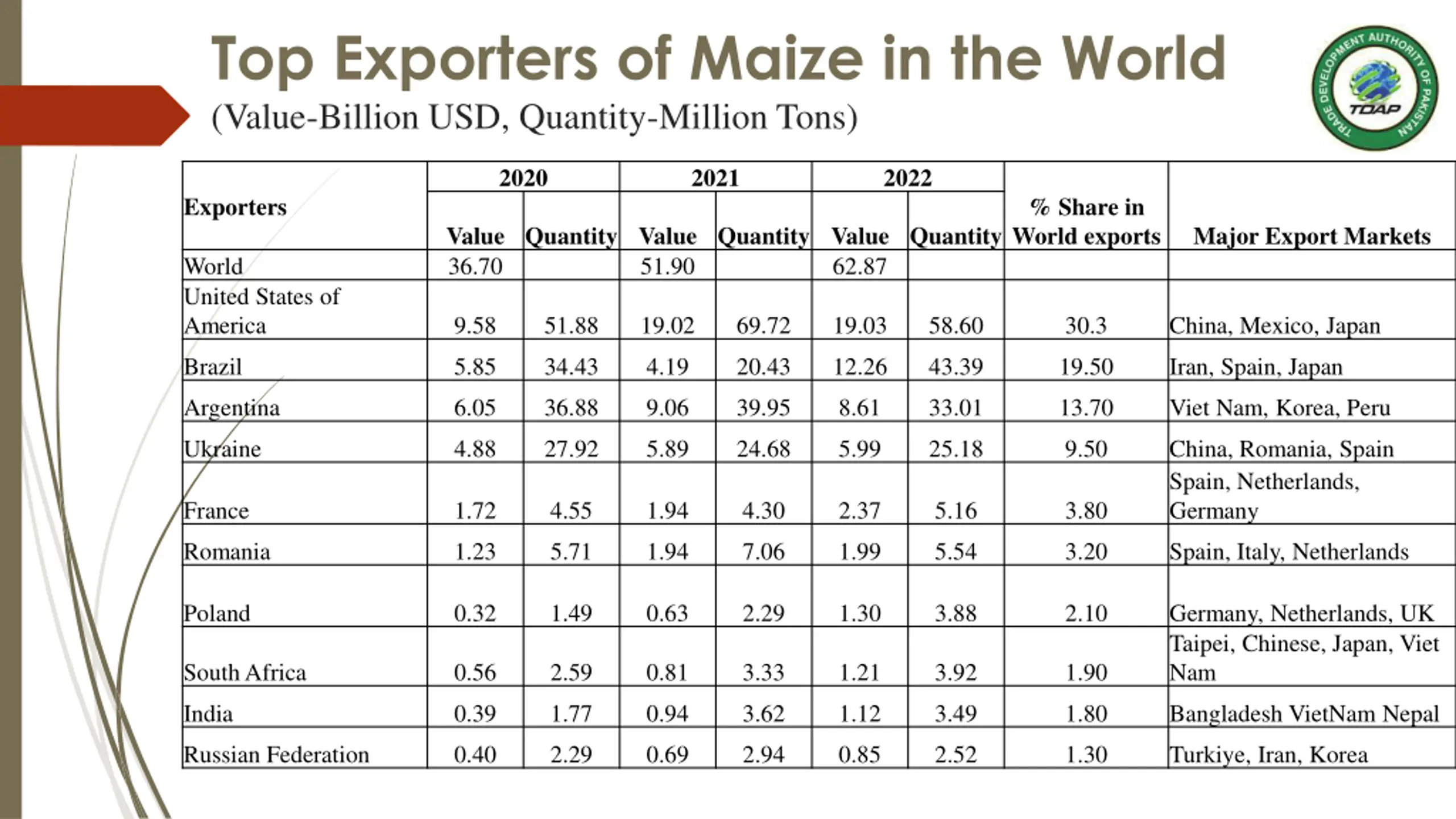 Top Exporters of Maize in the World

(Value-Billion USD, Quantity-Million Tons)

TRADE DEVELOPMENT AUTHORITY OF PAKISTAN
TDAP

| Exporters | 2020 Value | 2020 Quantity | 2021 Value | 2021 Quantity | 2022 Value | 2022 Quantity | % Share in World exports | Major Export Markets |
|---|---|---|---|---|---|---|---|---|
| World | 36.70 | | 51.90 | | 62.87 | | | |
| United States of America | 9.58 | 51.88 | 19.02 | 69.72 | 19.03 | 58.60 | 30.3 | China, Mexico, Japan |
| Brazil | 5.85 | 34.43 | 4.19 | 20.43 | 12.26 | 43.39 | 19.50 | Iran, Spain, Japan |
| Argentina | 6.05 | 36.88 | 9.06 | 39.95 | 8.61 | 33.01 | 13.70 | Viet Nam, Korea, Peru |
| Ukraine | 4.88 | 27.92 | 5.89 | 24.68 | 5.99 | 25.18 | 9.50 | China, Romania, Spain |
| France | 1.72 | 4.55 | 1.94 | 4.30 | 2.37 | 5.16 | 3.80 | Spain, Netherlands, Germany |
| Romania | 1.23 | 5.71 | 1.94 | 7.06 | 1.99 | 5.54 | 3.20 | Spain, Italy, Netherlands |
| Poland | 0.32 | 1.49 | 0.63 | 2.29 | 1.30 | 3.88 | 2.10 | Germany, Netherlands, UK |
| South Africa | 0.56 | 2.59 | 0.81 | 3.33 | 1.21 | 3.92 | 1.90 | Taipei, Chinese, Japan, Viet Nam |
| India | 0.39 | 1.77 | 0.94 | 3.62 | 1.12 | 3.49 | 1.80 | Bangladesh VietNam Nepal |
| Russian Federation | 0.40 | 2.29 | 0.69 | 2.94 | 0.85 | 2.52 | 1.30 | Turkiye, Iran, Korea |